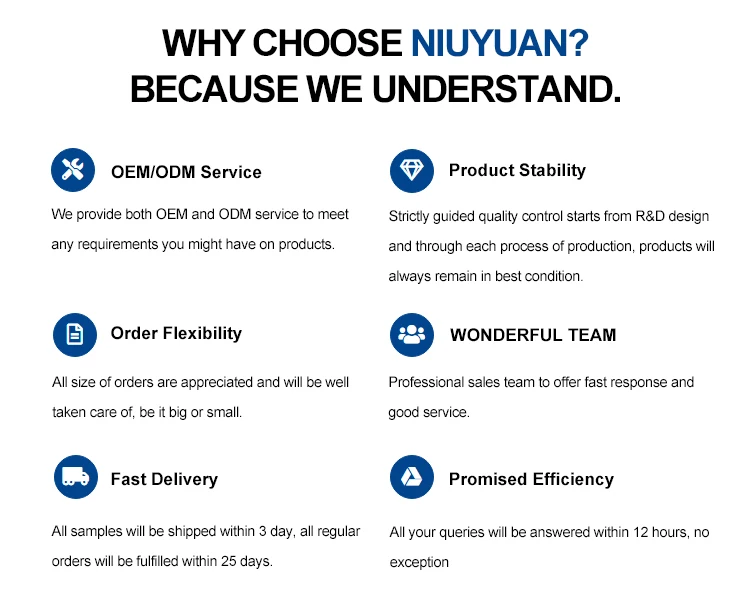 WHY CHOOSE NIUYUAN?
BECAUSE WE UNDERSTAND.

OEM/ODM Service

We provide both OEM and ODM service to meet any requirements you might have on products.

Order Flexibility

All size of orders are appreciated and will be well taken care of, be it big or small.

Fast Delivery

All samples will be shipped within 3 day, all regular orders will be fulfilled within 25 days.

Product Stability

Strictly guided quality control starts from R&D design and through each process of production, products will always remain in best condition.

WONDERFUL TEAM

Professional sales team to offer fast response and good service.

Promised Efficiency

All your queries will be answered within 12 hours, no exception